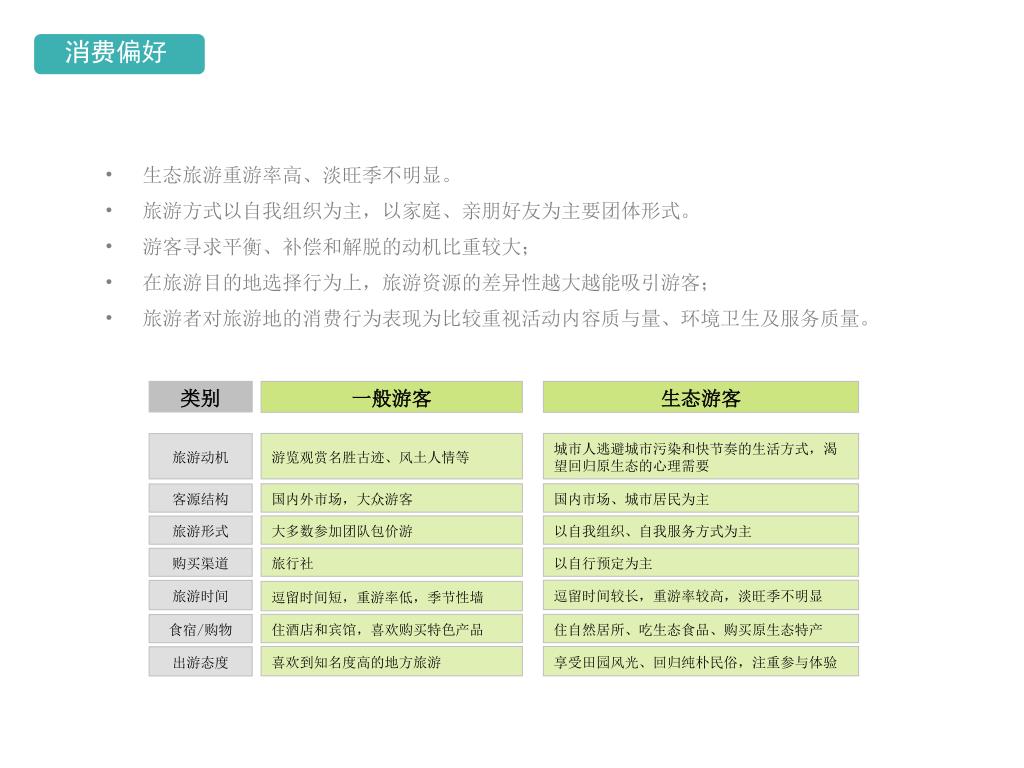 消费偏好

• 生态旅游重游率高、淡旺季不明显。
• 旅游方式以自我组织为主，以家庭、亲朋好友为主要团体形式。
• 游客寻求平衡、补偿和解脱的动机比重较大；
• 在旅游目的地选择行为上，旅游资源的差异性越大越能吸引游客；
• 旅游者对旅游地的消费行为表现为比较重视活动内容质与量、环境卫生及服务质量。

| 类别 | 一般游客 | 生态游客 |
|---|---|---|
| 旅游动机 | 游览观赏名胜古迹、风土人情等 | 城市人逃避城市污染和快节奏的生活方式，渴望回归原生态的心理需要 |
| 客源结构 | 国内外市场，大众游客 | 国内市场、城市居民为主 |
| 旅游形式 | 大多数参加团队包价游 | 以自我组织、自我服务方式为主 |
| 购买渠道 | 旅行社 | 以自行预定为主 |
| 旅游时间 | 逗留时间短，重游率低，季节性墙 | 逗留时间较长，重游率较高，淡旺季不明显 |
| 食宿/购物 | 住酒店和宾馆，喜欢购买特色产品 | 住自然居所、吃生态食品、购买原生态特产 |
| 出游态度 | 喜欢到知名度高的地方旅游 | 享受田园风光、回归纯朴民俗，注重参与体验 |